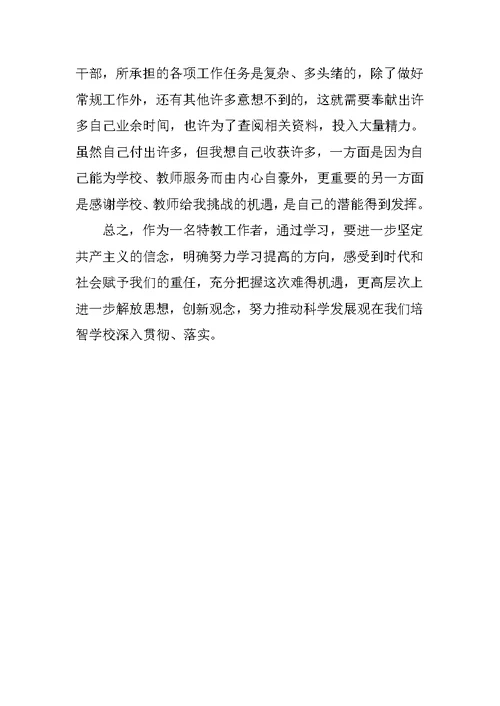 干部，所承担的各项工作任务是复杂、多头绪的，除了做好常规工作外，还有其他许多意想不到的，这就需要奉献出许多自己业余时间，也许为了查阅相关资料，投入大量精力。虽然自己付出许多，但我想自己收获许多，一方面是因为自己能为学校、教师服务而由内心自豪外，更重要的另一方面是感谢学校、教师给我挑战的机遇，是自己的潜能得到发挥。

总之，作为一名特教工作者，通过学习，要进一步坚定共产主义的信念，明确努力学习提高的方向，感受到时代和社会赋予我们的重任，充分把握这次难得机遇，更高层次上进一步解放思想，创新观念，努力推动科学发展观在我们培智学校深入贯彻、落实。